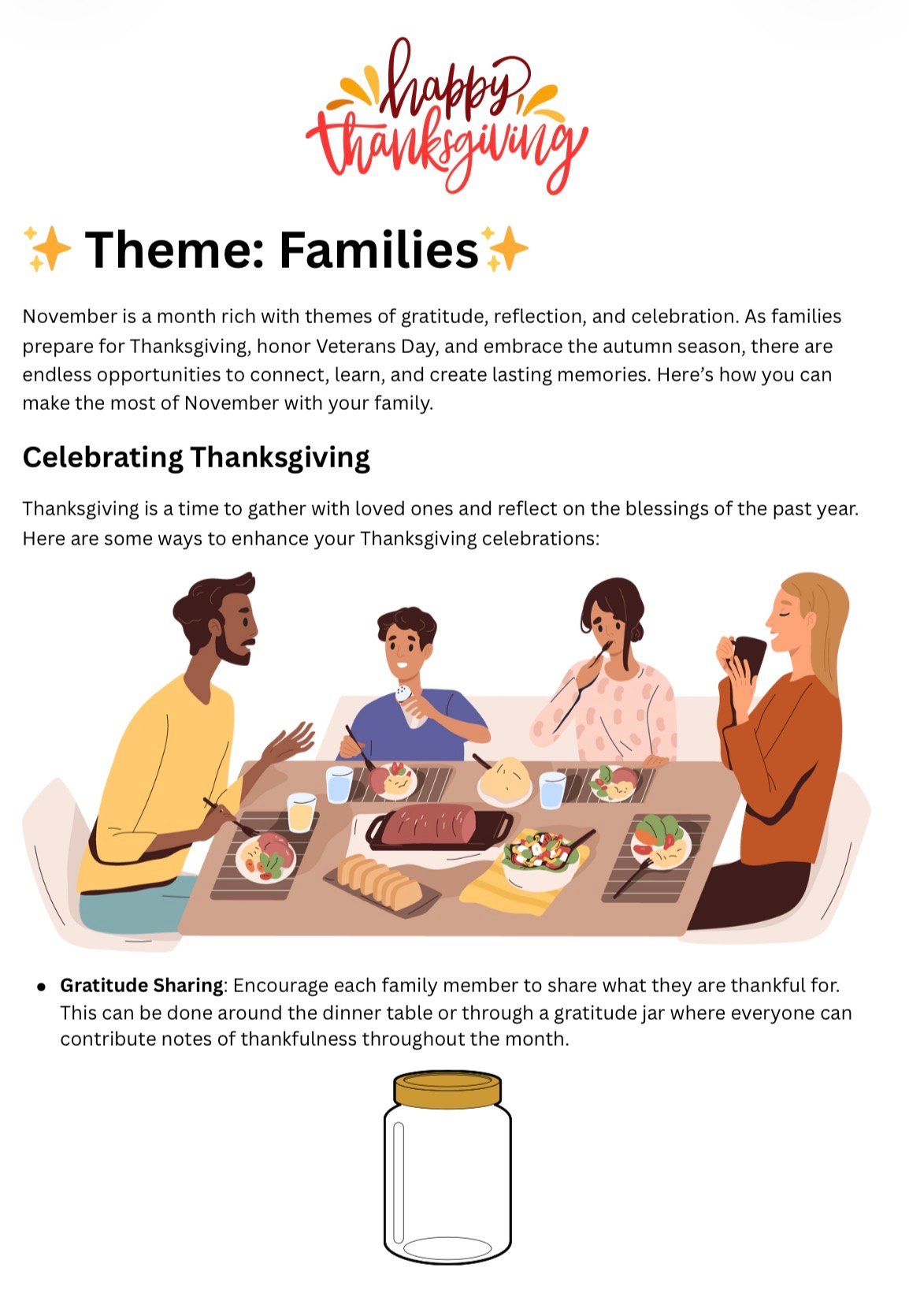 happy thanksgiving

✨ Theme: Families✨

November is a month rich with themes of gratitude, reflection, and celebration. As families prepare for Thanksgiving, honor Veterans Day, and embrace the autumn season, there are endless opportunities to connect, learn, and create lasting memories. Here's how you can make the most of November with your family.

Celebrating Thanksgiving

Thanksgiving is a time to gather with loved ones and reflect on the blessings of the past year. Here are some ways to enhance your Thanksgiving celebrations:

• Gratitude Sharing: Encourage each family member to share what they are thankful for. This can be done around the dinner table or through a gratitude jar where everyone can contribute notes of thankfulness throughout the month.